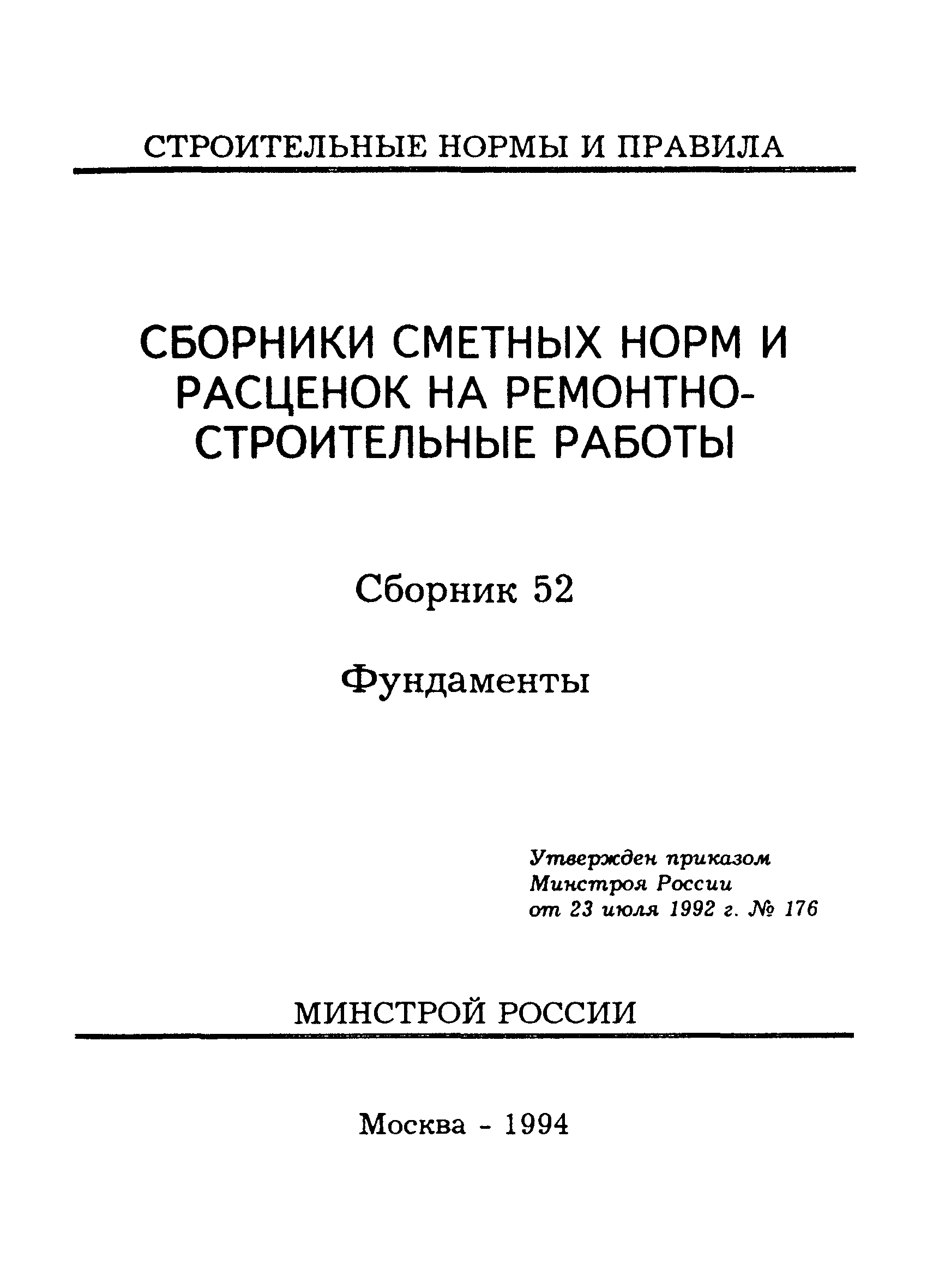 СТРОИТЕЛЬНЫЕ НОРМЫ И ПРАВИЛА

СБОРНИКИ СМЕТНЫХ НОРМ И РАСЦЕНОК НА РЕМОНТНО-СТРОИТЕЛЬНЫЕ РАБОТЫ

Сборник 52

Фундаменты

Утвержден приказом Минстроя России от 23 июля 1992 г. № 176

МИНСТРОЙ РОССИИ

Москва - 1994